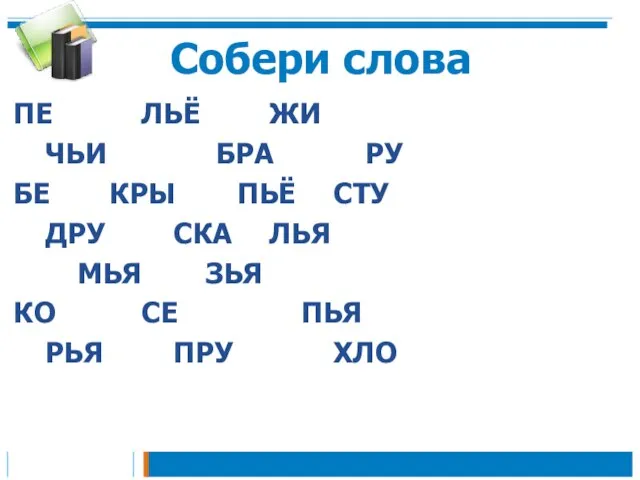 Собери слова

ПЕ ЛЬЁ ЖИ

ЧЬИ БРА РУ

БЕ КРЫ ПЬЁ СТУ

ДРУ СКА ЛЬЯ

МЬЯ ЗЬЯ

КО СЕ ПЬЯ

РЬЯ ПРУ ХЛО